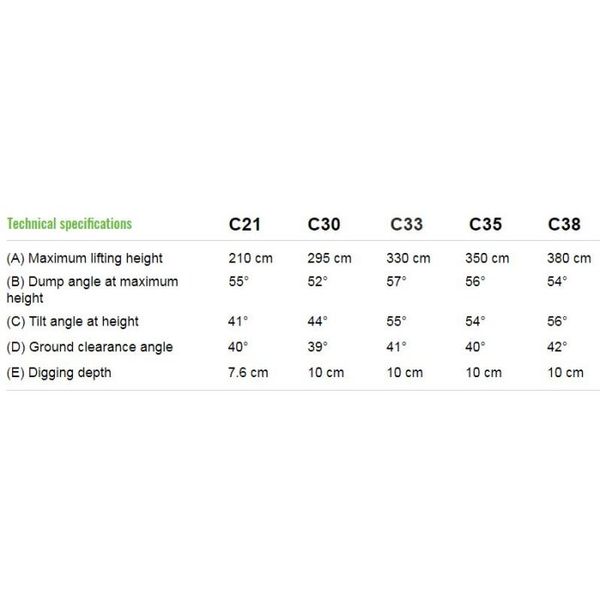 | Technical specifications | C21 | C30 | C33 | C35 | C38 |
|---|---|---|---|---|---|
| (A) Maximum lifting height | 210 cm | 295 cm | 330 cm | 350 cm | 380 cm |
| (B) Dump angle at maximum height | 55° | 52° | 57° | 56° | 54° |
| (C) Tilt angle at height | 41° | 44° | 55° | 54° | 56° |
| (D) Ground clearance angle | 40° | 39° | 41° | 40° | 42° |
| (E) Digging depth | 7.6 cm | 10 cm | 10 cm | 10 cm | 10 cm |